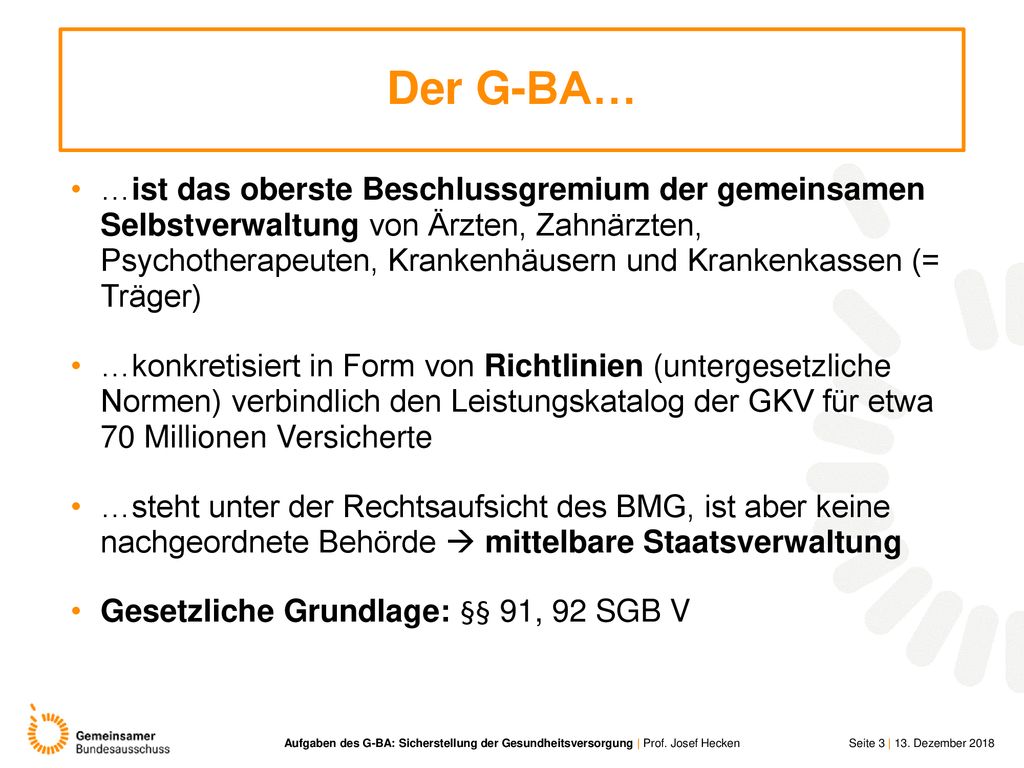 Der G-BA…

• …ist das oberste Beschlussgremium der gemeinsamen Selbstverwaltung von Ärzten, Zahnärzten, Psychotherapeuten, Krankenhäusern und Krankenkassen (= Träger)

• …konkretisiert in Form von Richtlinien (untergesetzliche Normen) verbindlich den Leistungskatalog der GKV für etwa 70 Millionen Versicherte

• …steht unter der Rechtsaufsicht des BMG, ist aber keine nachgeordnete Behörde → mittelbare Staatsverwaltung

• Gesetzliche Grundlage: §§ 91, 92 SGB V

Gemeinsamer Bundesausschuss

Aufgaben des G-BA: Sicherstellung der Gesundheitsversorgung | Prof. Josef Hecken

Seite 3 | 13. Dezember 2018